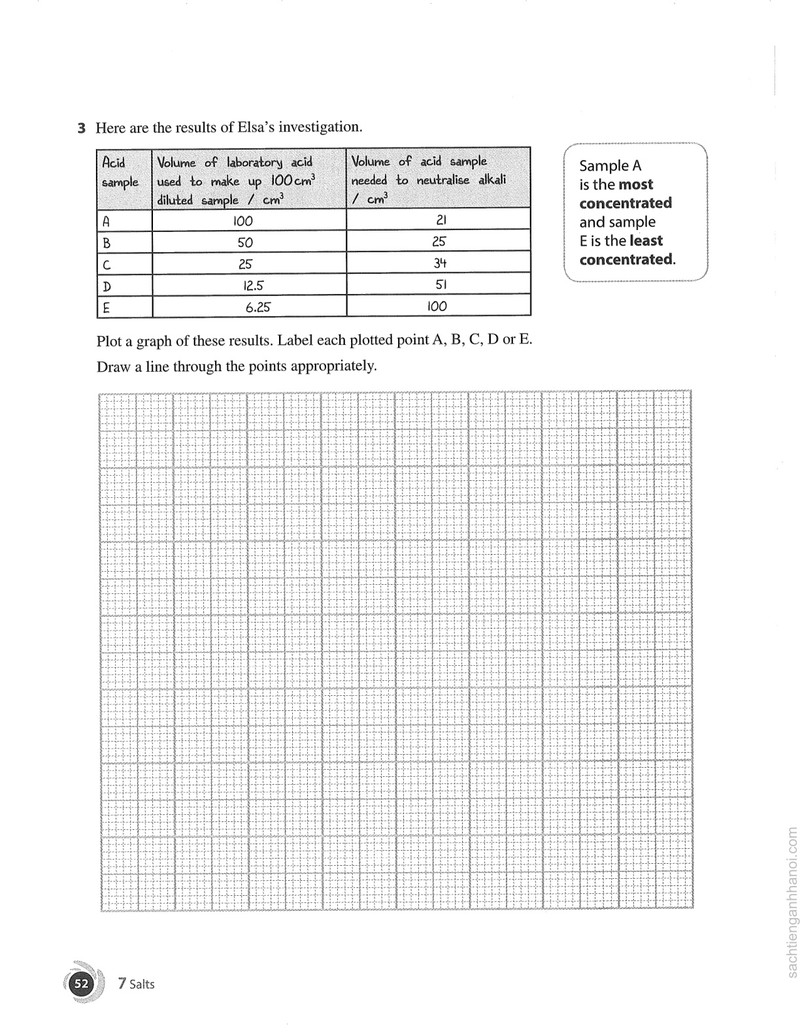 3 Here are the results of Elsa's investigation.

| Acid sample | Volume of laboratory acid used to make up 100 $cm^3$ diluted sample / $cm^3$ | Volume of acid sample needed to neutralise alkali / $cm^3$ |
|---|---|---|
| A | 100 | 21 |
| B | 50 | 25 |
| C | 25 | 34 |
| D | 12.5 | 51 |
| E | 6.25 | 100 |

Sample A is the most concentrated and sample E is the least concentrated.

Plot a graph of these results. Label each plotted point A, B, C, D or E.

Draw a line through the points appropriately.

52 7 Salts

sachtienganhhanoi.com